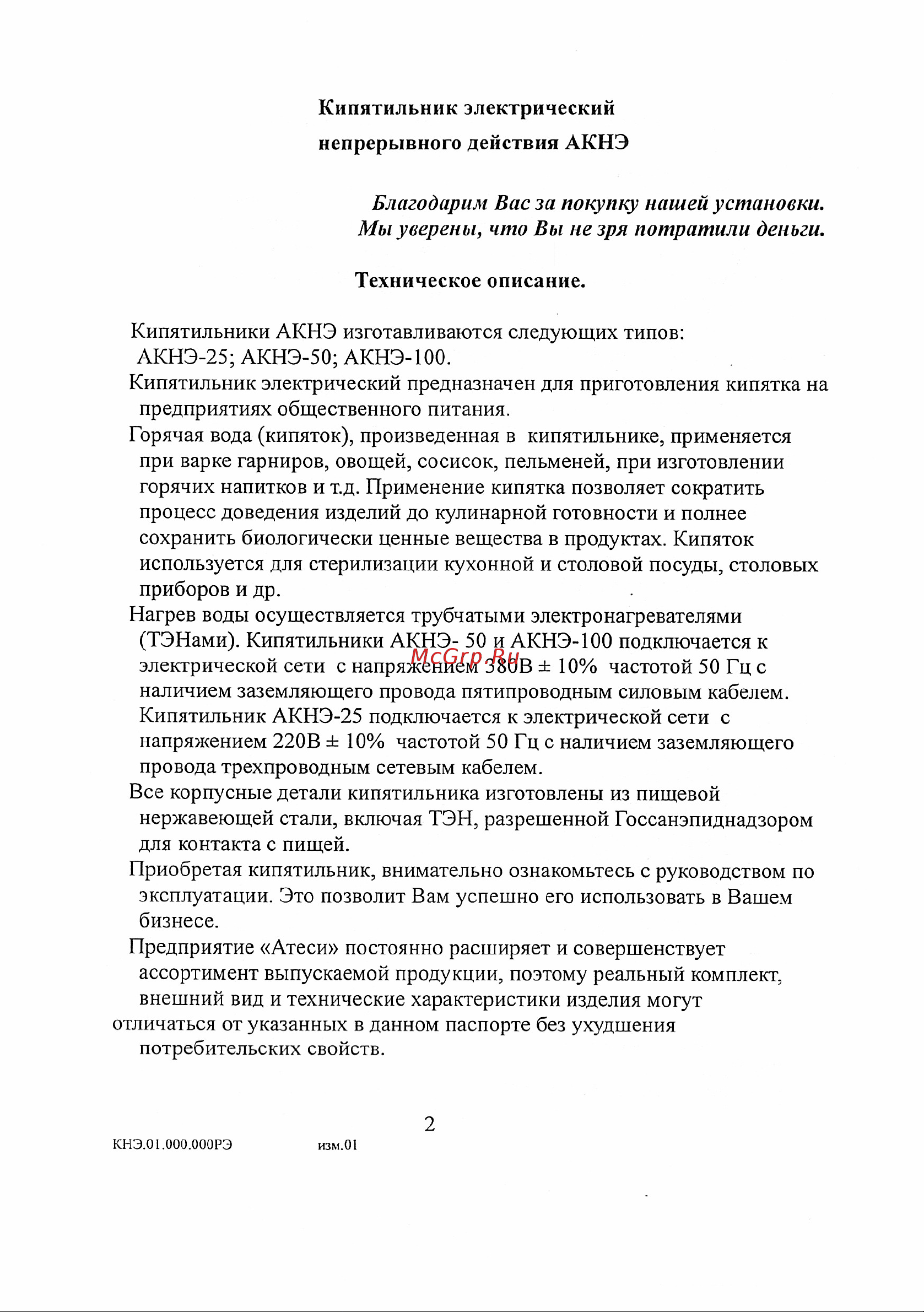 Кипятильник электрический
непрерывного действия АКНЭ

Благодарим Вас за покупку нашей установки.
Мы уверены, что Вы не зря потратили деньги.

Техническое описание.

Кипятильники АКНЭ изготавливаются следующих типов:
АКНЭ-25; АКНЭ-50; АКНЭ-100.

Кипятильник электрический предназначен для приготовления кипятка на предприятиях общественного питания.

Горячая вода (кипяток), произведенная в кипятильнике, применяется при варке гарниров, овощей, сосисок, пельменей, при изготовлении горячих напитков и т.д. Применение кипятка позволяет сократить процесс доведения изделий до кулинарной готовности и полнее сохранить биологически ценные вещества в продуктах. Кипяток используется для стерилизации кухонной и столовой посуды, столовых приборов и др.

Нагрев воды осуществляется трубчатыми электронагревателями (ТЭНами). Кипятильники АКНЭ- 50 и АКНЭ-100 подключается к электрической сети с напряжением 380В ± 10% частотой 50 Гц с наличием заземляющего провода пятипроводным силовым кабелем. Кипятильник АКНЭ-25 подключается к электрической сети с напряжением 220В ± 10% частотой 50 Гц с наличием заземляющего провода трехпроводным сетевым кабелем.

McGrp.Ru

Все корпусные детали кипятильника изготовлены из пищевой нержавеющей стали, включая ТЭН, разрешенной Госсанэпиднадзором для контакта с пищей.

Приобретая кипятильник, внимательно ознакомьтесь с руководством по эксплуатации. Это позволит Вам успешно его использовать в Вашем бизнесе.

Предприятие «Атеси» постоянно расширяет и совершенствует ассортимент выпускаемой продукции, поэтому реальный комплект, внешний вид и технические характеристики изделия могут отличаться от указанных в данном паспорте без ухудшения потребительских свойств.

2

КНЭ.01.000.000РЭ изм.01